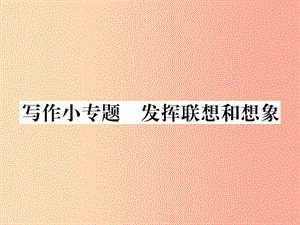 写作小专题　发挥联想和想象